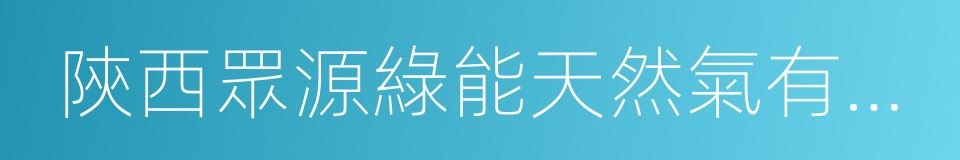 陝西眾源綠能天然氣有...